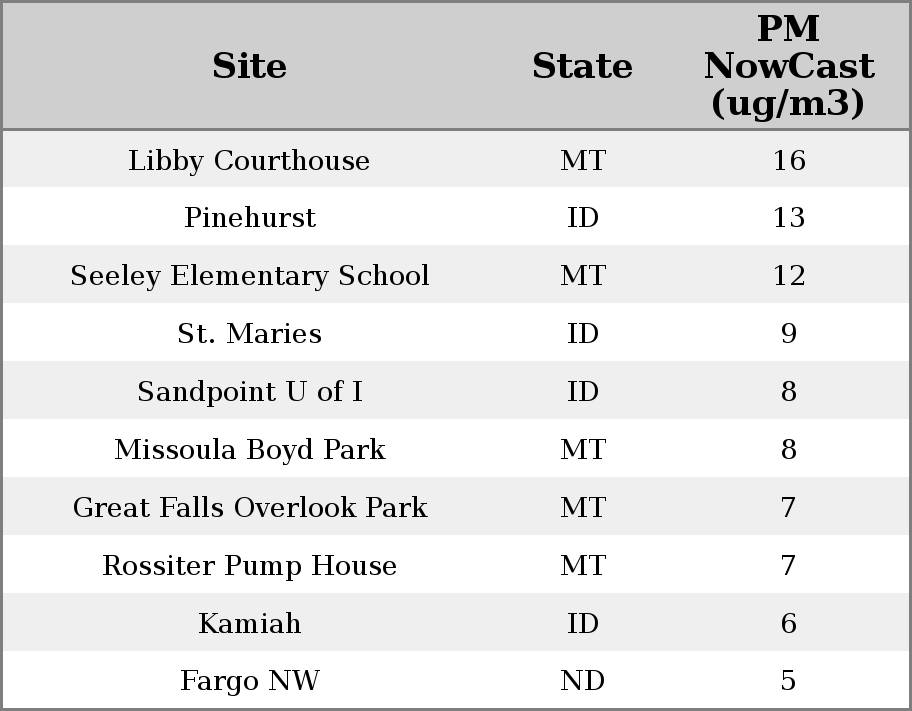 | Site | State | PM NowCast (ug/m3) |
|---|---|---|
| Libby Courthouse | MT | 16 |
| Pinehurst | ID | 13 |
| Seeley Elementary School | MT | 12 |
| St. Maries | ID | 9 |
| Sandpoint U of I | ID | 8 |
| Missoula Boyd Park | MT | 8 |
| Great Falls Overlook Park | MT | 7 |
| Rossiter Pump House | MT | 7 |
| Kamiah | ID | 6 |
| Fargo NW | ND | 5 |